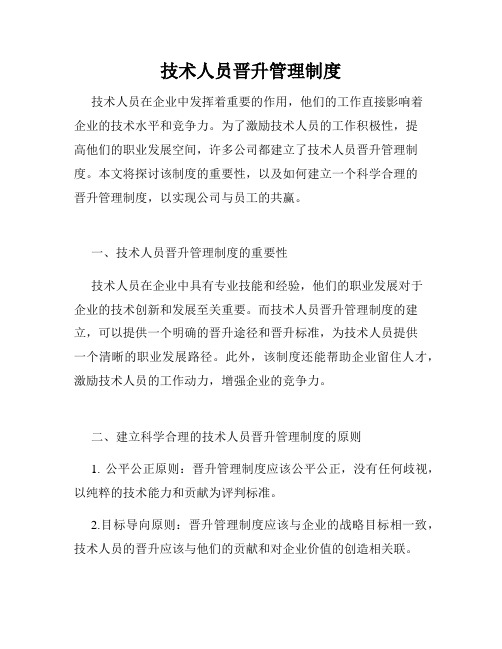 技术人员晋升管理制度

技术人员在企业中发挥着重要的作用，他们的工作直接影响着企业的技术水平和竞争力。为了激励技术人员的工作积极性，提高他们的职业发展空间，许多公司都建立了技术人员晋升管理制度。本文将探讨该制度的重要性，以及如何建立一个科学合理的晋升管理制度，以实现公司与员工的共赢。

一、技术人员晋升管理制度的重要性

技术人员在企业中具有专业技能和经验，他们的职业发展对于企业的技术创新和发展至关重要。而技术人员晋升管理制度的建立，可以提供一个明确的晋升途径和晋升标准，为技术人员提供一个清晰的职业发展路径。此外，该制度还能帮助企业留住人才，激励技术人员的工作动力，增强企业的竞争力。

二、建立科学合理的技术人员晋升管理制度的原则

1. 公平公正原则：晋升管理制度应该公平公正，没有任何歧视，以纯粹的技术能力和贡献为评判标准。

2.目标导向原则：晋升管理制度应该与企业的战略目标相一致，技术人员的晋升应该与他们的贡献和对企业价值的创造相关联。